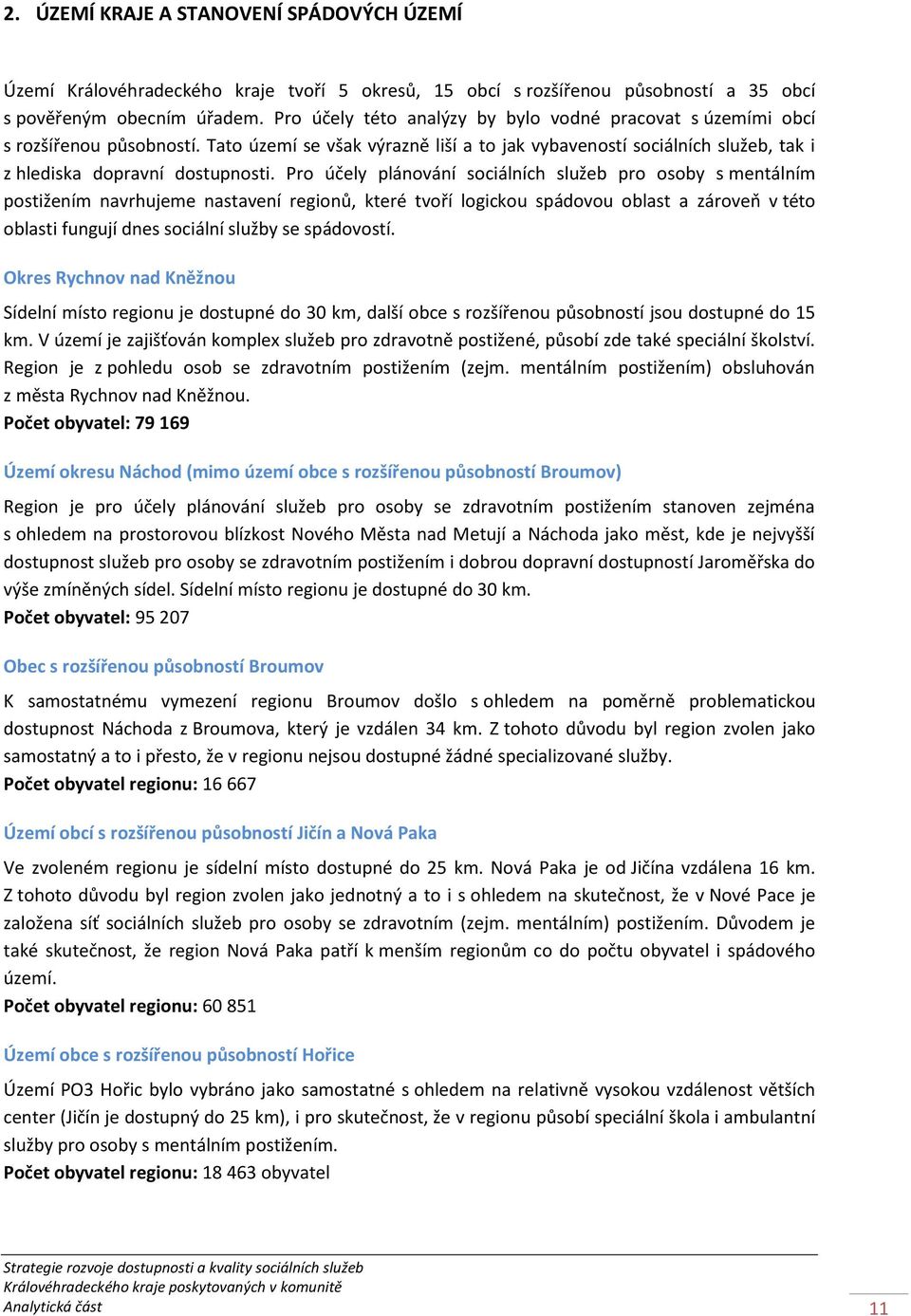 2. ÚZEMÍ KRAJE A STANOVENÍ SPÁDOVÝCH ÚZEMÍ

Území Královéhradeckého kraje tvoří 5 okresů, 15 obcí s rozšířenou působností a 35 obcí s pověřeným obecním úřadem. Pro účely této analýzy by bylo vodné pracovat s územími obcí s rozšířenou působností. Tato území se však výrazně liší a to jak vybaveností sociálních služeb, tak i z hlediska dopravní dostupnosti. Pro účely plánování sociálních služeb pro osoby s mentálním postižením navrhujeme nastavení regionů, které tvoří logickou spádovou oblast a zároveň v této oblasti fungují dnes sociální služby se spádovostí.

Okres Rychnov nad Kněžnou

Sídelní místo regionu je dostupné do 30 km, další obce s rozšířenou působností jsou dostupné do 15 km. V území je zajišťován komplex služeb pro zdravotně postižené, působí zde také speciální školství. Region je z pohledu osob se zdravotním postižením (zejm. mentálním postižením) obsluhován z města Rychnov nad Kněžnou.
Počet obyvatel: 79 169

Území okresu Náchod (mimo území obce s rozšířenou působností Broumov)

Region je pro účely plánování služeb pro osoby se zdravotním postižením stanoven zejména s ohledem na prostorovou blízkost Nového Města nad Metují a Náchoda jako měst, kde je nejvyšší dostupnost služeb pro osoby se zdravotním postižením i dobrou dopravní dostupností Jaroměřska do výše zmíněných sídel. Sídelní místo regionu je dostupné do 30 km.
Počet obyvatel: 95 207

Obec s rozšířenou působností Broumov

K samostatnému vymezení regionu Broumov došlo s ohledem na poměrně problematickou dostupnost Náchoda z Broumova, který je vzdálen 34 km. Z tohoto důvodu byl region zvolen jako samostatný a to i přesto, že v regionu nejsou dostupné žádné specializované služby.
Počet obyvatel regionu: 16 667

Území obcí s rozšířenou působností Jičín a Nová Paka

Ve zvoleném regionu je sídelní místo dostupné do 25 km. Nová Paka je od Jičína vzdálena 16 km. Z tohoto důvodu byl region zvolen jako jednotný a to i s ohledem na skutečnost, že v Nové Pace je založena síť sociálních služeb pro osoby se zdravotním (zejm. mentálním) postižením. Důvodem je také skutečnost, že region Nová Paka patří k menším regionům co do počtu obyvatel i spádového území.
Počet obyvatel regionu: 60 851

Území obce s rozšířenou působností Hořice

Území PO3 Hořic bylo vybráno jako samostatné s ohledem na relativně vysokou vzdálenost větších center (Jičín je dostupný do 25 km), i pro skutečnost, že v regionu působí speciální škola i ambulantní služby pro osoby s mentálním postižením.
Počet obyvatel regionu: 18 463 obyvatel

Strategie rozvoje dostupnosti a kvality sociálních služeb
Královéhradeckého kraje poskytovaných v komunitě
Analytická část

11